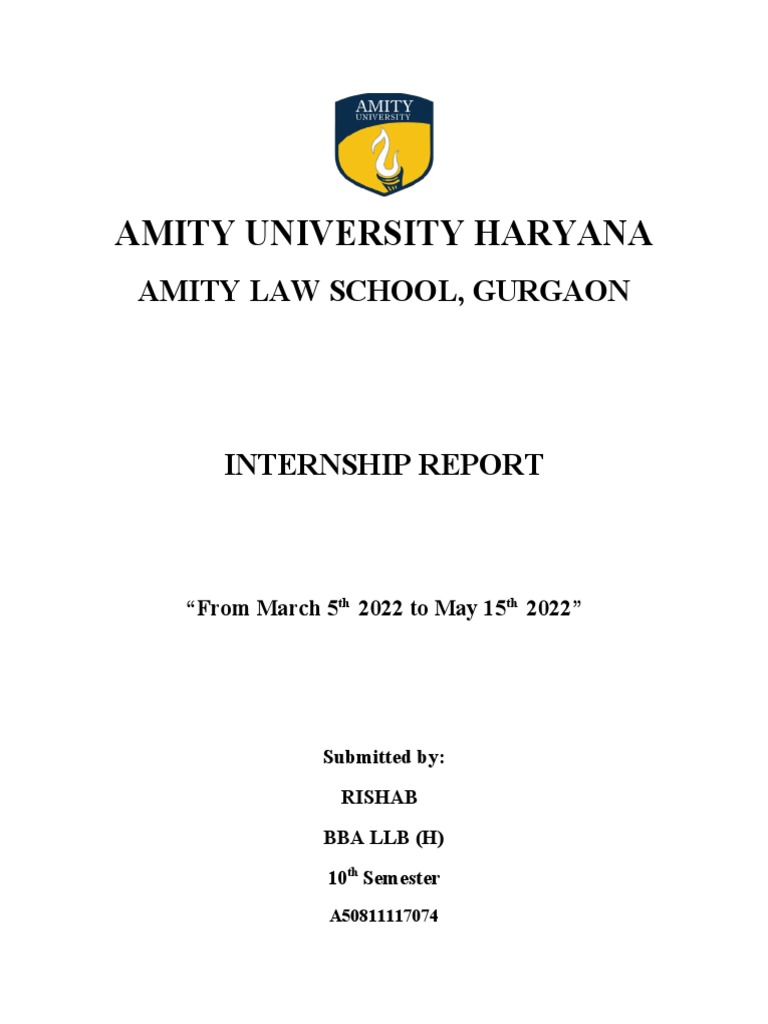 AMITY
UNIVERSITY

AMITY UNIVERSITY HARYANA

AMITY LAW SCHOOL, GURGAON

INTERNSHIP REPORT

“From March 5$^{th}$ 2022 to May 15$^{th}$ 2022”

Submitted by:

RISHAB

BBA LLB (H)

10$^{th}$ Semester

A50811117074